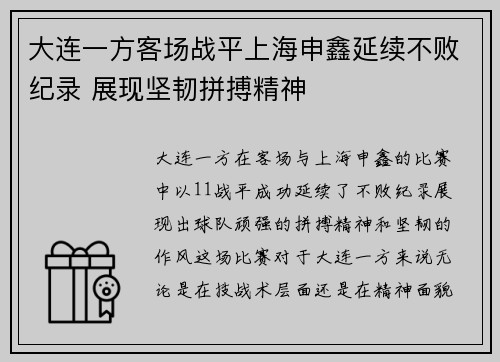 大连一方客场战平上海申鑫延续不败纪录 展现坚韧拼搏精神

大连一方在客场与上海申鑫的比赛中以11战平成功延续了不败纪录展现出球队顽强的拼搏精神和坚韧的作风这场比赛对于大连一方来说无论是在技战术层面还是在精神面貌